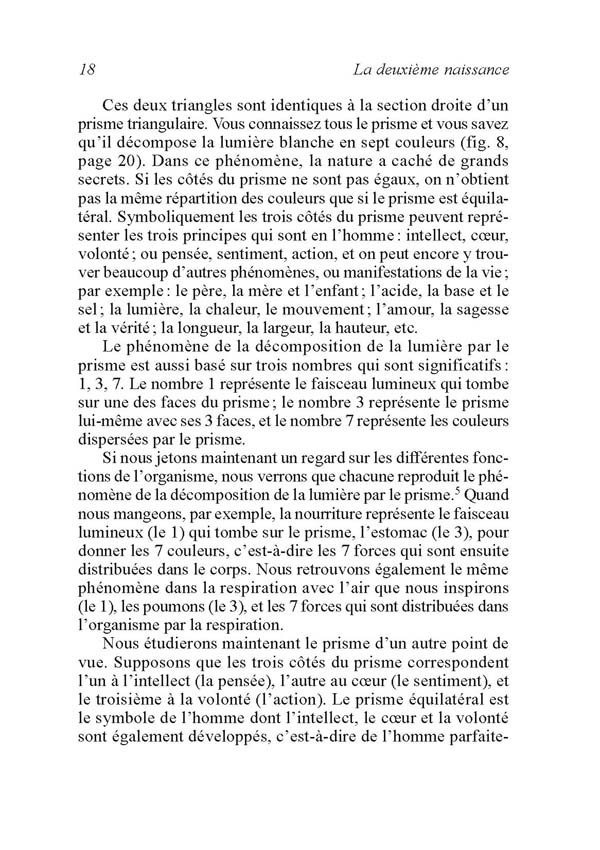 18 La deuxième naissance

Ces deux triangles sont identiques à la section droite d'un prisme triangulaire. Vous connaissez tous le prisme et vous savez qu'il décompose la lumière blanche en sept couleurs (fig. 8, page 20). Dans ce phénomène, la nature a caché de grands secrets. Si les côtés du prisme ne sont pas égaux, on n'obtient pas la même répartition des couleurs que si le prisme est équilatéral. Symboliquement les trois côtés du prisme peuvent représenter les trois principes qui sont en l'homme : intellect, cœur, volonté ; ou pensée, sentiment, action, et on peut encore y trouver beaucoup d'autres phénomènes, ou manifestations de la vie ; par exemple : le père, la mère et l'enfant ; l'acide, la base et le sel ; la lumière, la chaleur, le mouvement ; l'amour, la sagesse et la vérité ; la longueur, la largeur, la hauteur, etc.

Le phénomène de la décomposition de la lumière par le prisme est aussi basé sur trois nombres qui sont significatifs : 1, 3, 7. Le nombre 1 représente le faisceau lumineux qui tombe sur une des faces du prisme ; le nombre 3 représente le prisme lui-même avec ses 3 faces, et le nombre 7 représente les couleurs dispersées par le prisme.

Si nous jetons maintenant un regard sur les différentes fonctions de l'organisme, nous verrons que chacune reproduit le phénomène de la décomposition de la lumière par le prisme.$^5$ Quand nous mangeons, par exemple, la nourriture représente le faisceau lumineux (le 1) qui tombe sur le prisme, l'estomac (le 3), pour donner les 7 couleurs, c'est-à-dire les 7 forces qui sont ensuite distribuées dans le corps. Nous retrouvons également le même phénomène dans la respiration avec l'air que nous inspirons (le 1), les poumons (le 3), et les 7 forces qui sont distribuées dans l'organisme par la respiration.

Nous étudierons maintenant le prisme d'un autre point de vue. Supposons que les trois côtés du prisme correspondent l'un à l'intellect (la pensée), l'autre au cœur (le sentiment), et le troisième à la volonté (l'action). Le prisme équilatéral est le symbole de l'homme dont l'intellect, le cœur et la volonté sont également développés, c'est-à-dire de l'homme parfaite-